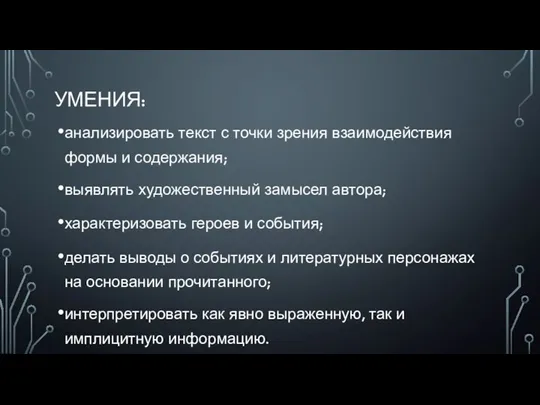 УМЕНИЯ:

•анализировать текст с точки зрения взаимодействия формы и содержания;

•выявлять художественный замысел автора;

•характеризовать героев и события;

•делать выводы о событиях и литературных персонажах на основании прочитанного;

•интерпретировать как явно выраженную, так и имплицитную информацию.